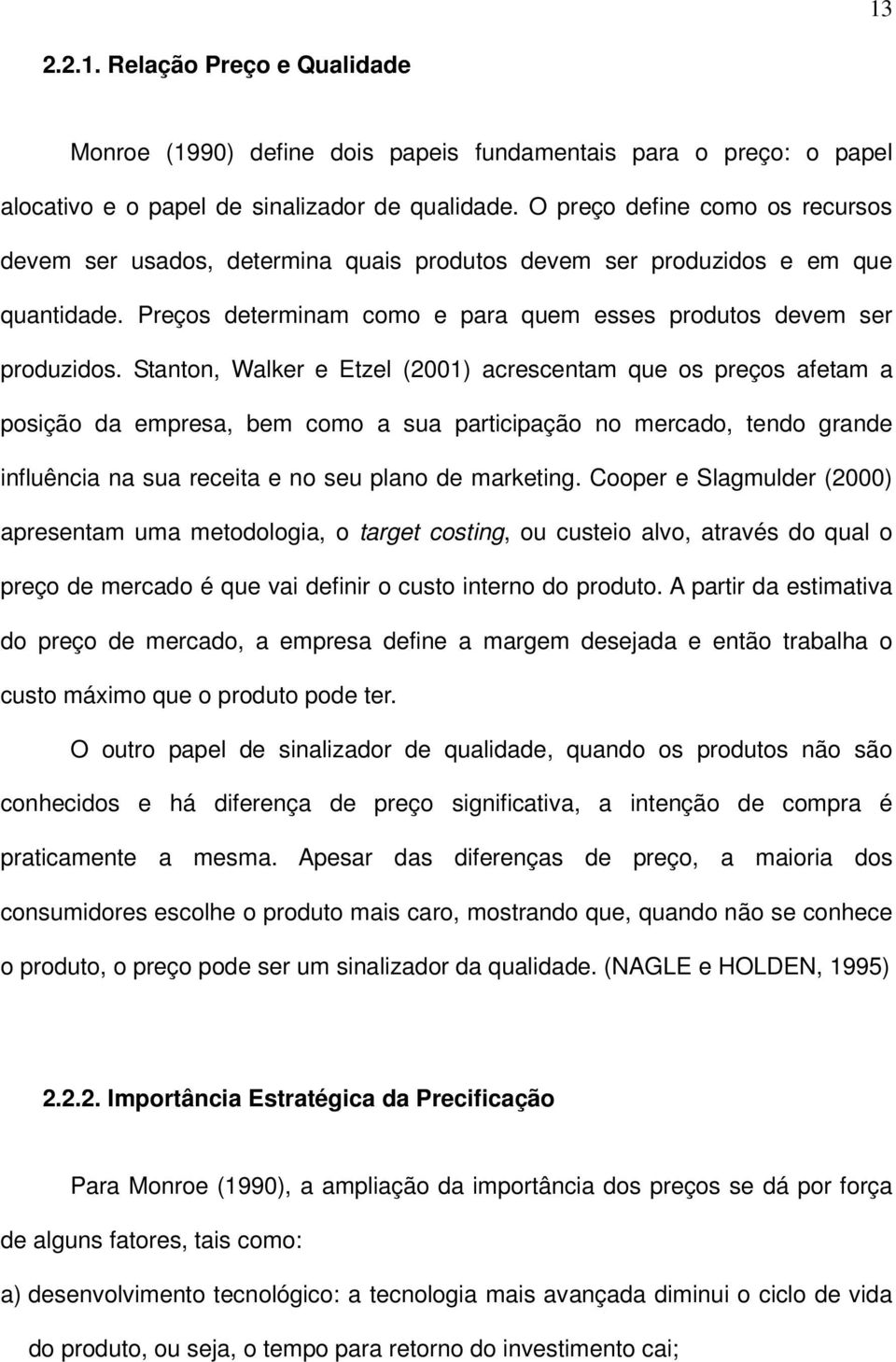 13

2.2.1. Relação Preço e Qualidade

Monroe (1990) define dois papeis fundamentais para o preço: o papel alocativo e o papel de sinalizador de qualidade. O preço define como os recursos devem ser usados, determina quais produtos devem ser produzidos e em que quantidade. Preços determinam como e para quem esses produtos devem ser produzidos. Stanton, Walker e Etzel (2001) acrescentam que os preços afetam a posição da empresa, bem como a sua participação no mercado, tendo grande influência na sua receita e no seu plano de marketing. Cooper e Slagmulder (2000) apresentam uma metodologia, o target costing, ou custeio alvo, através do qual o preço de mercado é que vai definir o custo interno do produto. A partir da estimativa do preço de mercado, a empresa define a margem desejada e então trabalha o custo máximo que o produto pode ter.

O outro papel de sinalizador de qualidade, quando os produtos não são conhecidos e há diferença de preço significativa, a intenção de compra é praticamente a mesma. Apesar das diferenças de preço, a maioria dos consumidores escolhe o produto mais caro, mostrando que, quando não se conhece o produto, o preço pode ser um sinalizador da qualidade. (NAGLE e HOLDEN, 1995)

2.2.2. Importância Estratégica da Precificação

Para Monroe (1990), a ampliação da importância dos preços se dá por força de alguns fatores, tais como:

a) desenvolvimento tecnológico: a tecnologia mais avançada diminui o ciclo de vida do produto, ou seja, o tempo para retorno do investimento cai;